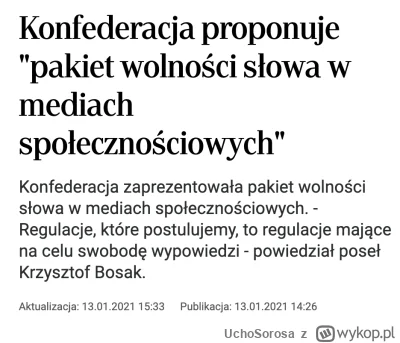 Konfederacja proponuje "pakiet wolności słowa w mediach społecznościowych"

Konfederacja zaprezentowała pakiet wolności słowa w mediach społecznościowych. - Regulacje, które postulujemy, to regulacje mające na celu swobodę wypowiedzi - powiedział poseł Krzysztof Bosak.

Aktualizacja: 13.01.2021 15:33 Publikacja: 13.01.2021 14:26

UchoSorosa z wykop.pl